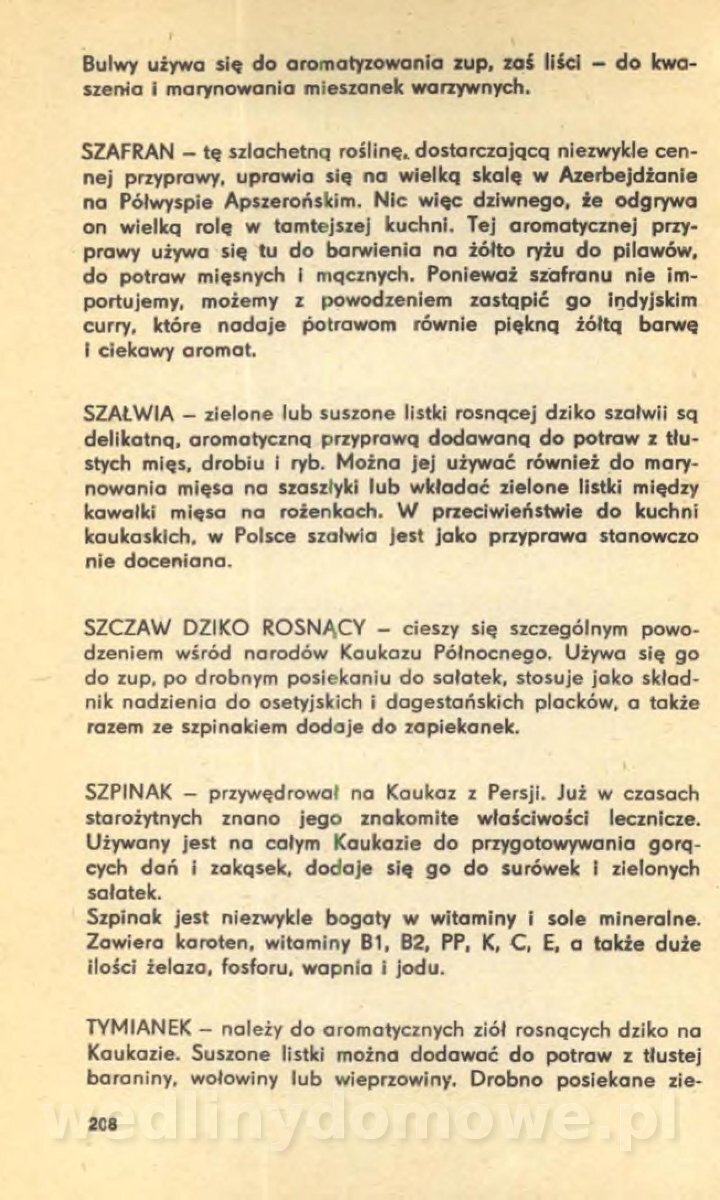 Bulwy używa się do aromatyzowania zup, zaś liści – do kwaszenia i marynowania mieszanek warzywnych.

SZAFRAN – tę szlachetną roślinę, dostarczającą niezwykle cennej przyprawy, uprawia się na wielką skalę w Azerbejdżanie na Półwyspie Apszerońskim. Nic więc dziwnego, że odgrywa on wielką rolę w tamtejszej kuchni. Tej aromatycznej przyprawy używa się tu do barwienia na żółto ryżu do pilawów, do potraw mięsnych i mącznych. Ponieważ szafranu nie importujemy, możemy z powodzeniem zastąpić go indyjskim curry, które nadaje potrawom równie piękną żółtą barwę i ciekawy aromat.

SZAŁWIA – zielone lub suszone listki rosnącej dziko szałwii są delikatną, aromatyczną przyprawą dodawaną do potraw z tłustych mięs, drobiu i ryb. Można jej używać również do marynowania mięsa na szaszłyki lub wkładać zielone listki między kawałki mięsa na rożenkach. W przeciwieństwie do kuchni kaukaskich, w Polsce szałwia jest jako przyprawa stanowczo nie doceniana.

SZCZAW DZIKO ROSNĄCY – cieszy się szczególnym powodzeniem wśród narodów Kaukazu Północnego. Używa się go do zup, po drobnym posiekaniu do sałatek, stosuje jako składnik nadzienia do osetyjskich i dagestańskich placków, a także razem ze szpinakiem dodaje do zapiekanek.

SZPINAK – przywędrował na Kaukaz z Persji. Już w czasach starożytnych znano jego znakomite właściwości lecznicze. Używany jest na całym Kaukazie do przygotowywania gorących dań i zakąsek, dodaje się go do surówek i zielonych sałatek.
Szpinak jest niezwykle bogaty w witaminy i sole mineralne. Zawiera karoten, witaminy B1, B2, PP, K, C, E, a także duże ilości żelaza, fosforu, wapnia i jodu.

TYMIANEK – należy do aromatycznych ziół rosnących dziko na Kaukazie. Suszone listki można dodawać do potraw z tłustej baraniny, wołowiny lub wieprzowiny. Drobno posiekane zie-

208

wedlinydomowe.pl